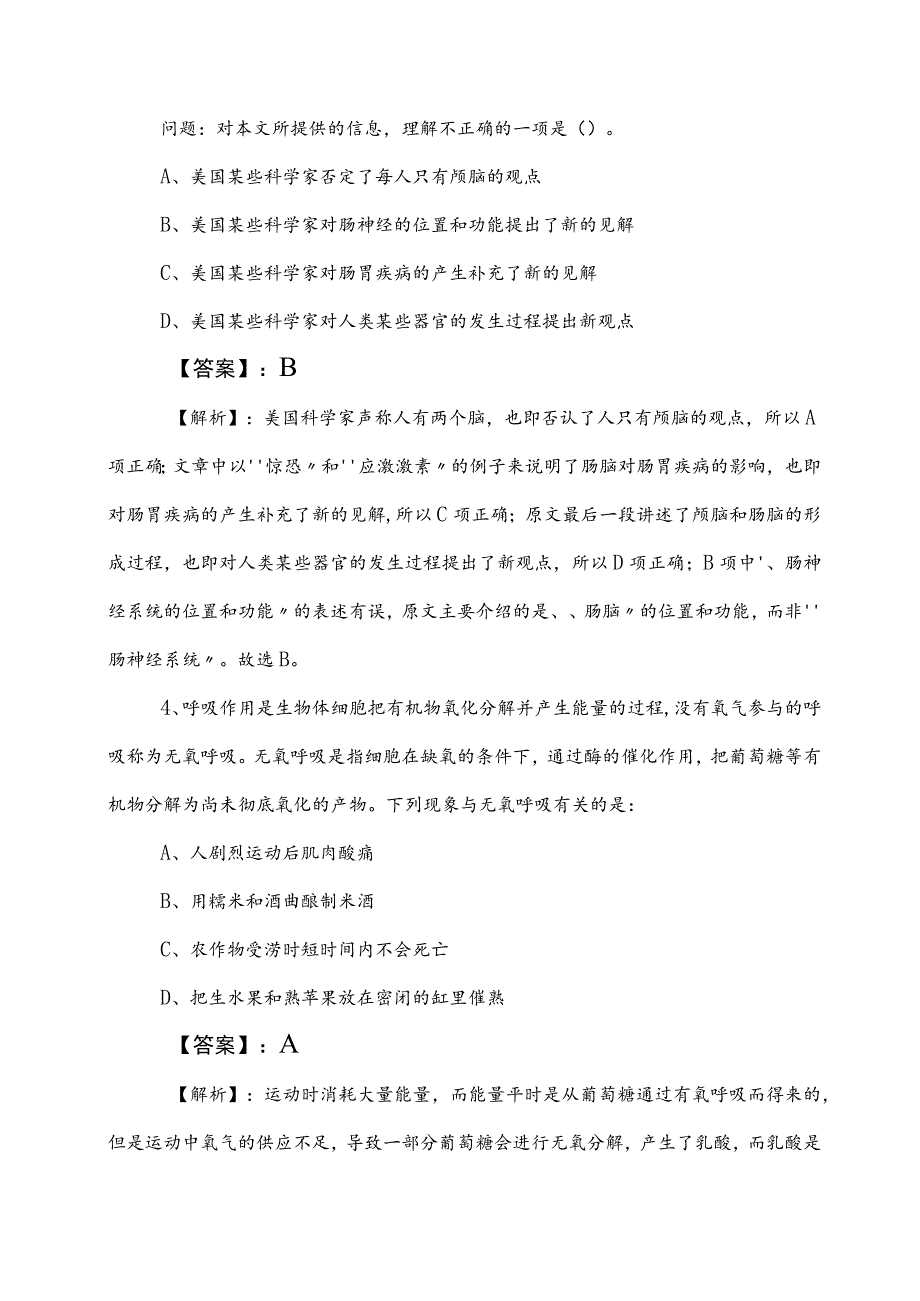 问题：对本文所提供的信息，理解不正确的一项是（）。

A、美国某些科学家否定了每人只有颅脑的观点

B、美国某些科学家对肠神经的位置和功能提出了新的见解

C、美国某些科学家对肠胃疾病的产生补充了新的见解

D、美国某些科学家对人类某些器官的发生过程提出新观点

【答案】：B

【解析】：美国科学家声称人有两个脑，也即否认了人只有颅脑的观点，所以A项正确；文章中以''惊恐〃和''应激激素〃的例子来说明了肠脑对肠胃疾病的影响，也即对肠胃疾病的产生补充了新的见解，所以C项正确；原文最后一段讲述了颅脑和肠脑的形成过程，也即对人类某些器官的发生过程提出了新观点，所以D项正确；B项中'、肠神经系统的位置和功能〃的表述有误，原文主要介绍的是、、肠脑〃的位置和功能，而非''肠神经系统〃。故选B。

4、呼吸作用是生物体细胞把有机物氧化分解并产生能量的过程，没有氧气参与的呼吸称为无氧呼吸。无氧呼吸是指细胞在缺氧的条件下，通过酶的催化作用，把葡萄糖等有机物分解为尚未彻底氧化的产物。下列现象与无氧呼吸有关的是：

A、人剧烈运动后肌肉酸痛

B、用糯米和酒曲酿制米酒

C、农作物受涝时短时间内不会死亡

D、把生水果和熟苹果放在密闭的缸里催熟

【答案】：A

【解析】：运动时消耗大量能量，而能量平时是从葡萄糖通过有氧呼吸而得来的，但是运动中氧气的供应不足，导致一部分葡萄糖会进行无氧分解，产生了乳酸，而乳酸是